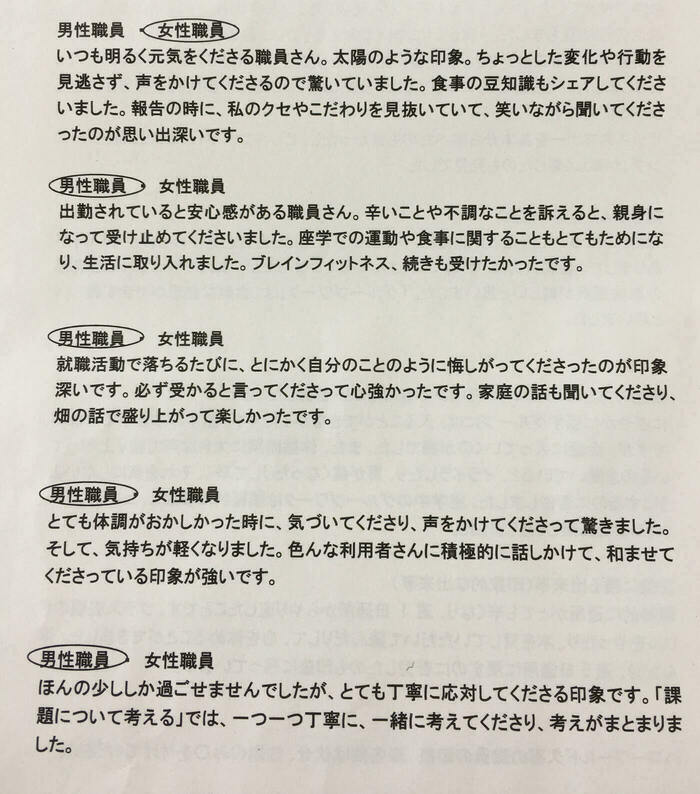 男性職員　女性職員
いつも明るく元気をくださる職員さん。太陽のような印象。ちょっとした変化や行動を見逃さず、声をかけてくださるので驚いていました。食事の豆知識もシェアしてくださいました。報告の時に、私のクセやこだわりを見抜いていて、笑いながら聞いてくださったのが思い出深いです。

男性職員　女性職員
出勤されていると安心感がある職員さん。辛いことや不調なことを訴えると、親身になって受け止めてくださいました。座学での運動や食事に関することもとてもためになり、生活に取り入れました。ブレインフィットネス、続きも受けたかったです。

男性職員　女性職員
就職活動で落ちるたびに、とにかく自分のことのように悔しがってくださったのが印象深いです。必ず受かると言ってくださって心強かったです。家庭の話も聞いてくださり、畑の話で盛り上がって楽しかったです。

男性職員　女性職員
とても体調がおかしかった時に、気づいてくださり、声をかけてくださって驚きました。そして、気持ちが軽くなりました。色んな利用者さんに積極的に話しかけて、和ませてくださっている印象が強いです。

男性職員　女性職員
ほんの少ししか過ごせませんでしたが、とても丁寧に応対してくださる印象です。「課題について考える」では、一つ一つ丁寧に、一緒に考えてくださり、考えがまとまりました。